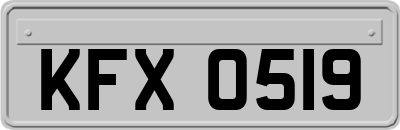 KFX 0519